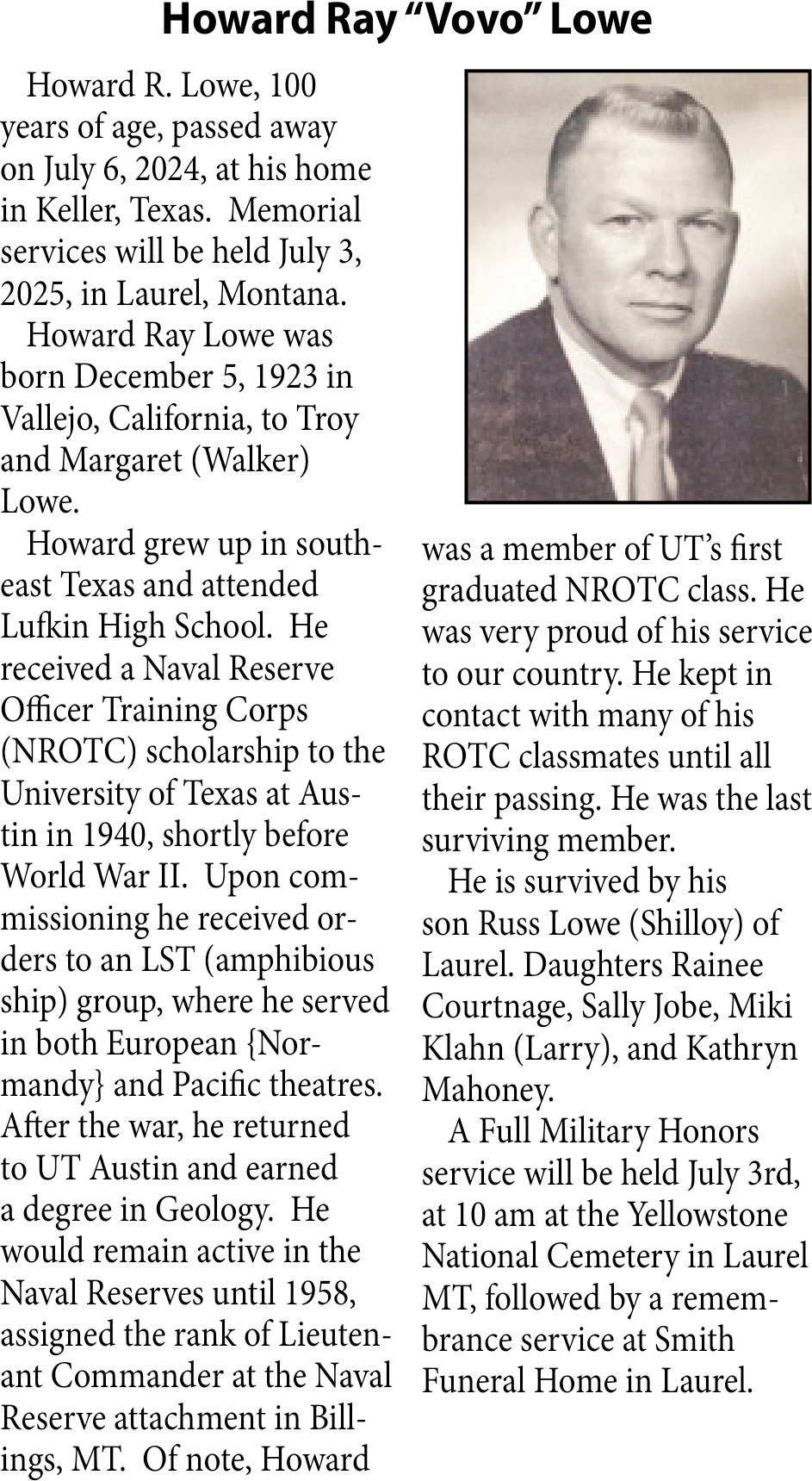 Howard Ray “Vovo” Lowe

Howard R. Lowe, 100 years of age, passed away on July 6, 2024, at his home in Keller, Texas. Memorial services will be held July 3, 2025, in Laurel, Montana.

Howard Ray Lowe was born December 5, 1923 in Vallejo, California, to Troy and Margaret (Walker) Lowe.

Howard grew up in southeast Texas and attended Lufkin High School. He received a Naval Reserve Officer Training Corps (NROTC) scholarship to the University of Texas at Austin in 1940, shortly before World War II. Upon commissioning he received orders to an LST (amphibious ship) group, where he served in both European {Normandy} and Pacific theatres. After the war, he returned to UT Austin and earned a degree in Geology. He would remain active in the Naval Reserves until 1958, assigned the rank of Lieutenant Commander at the Naval Reserve attachment in Billings, MT. Of note, Howard was a member of UT’s first graduated NROTC class. He was very proud of his service to our country. He kept in contact with many of his ROTC classmates until all their passing. He was the last surviving member.

He is survived by his son Russ Lowe (Shilloy) of Laurel. Daughters Rainee Courtnage, Sally Jobe, Miki Klahn (Larry), and Kathryn Mahoney.

A Full Military Honors service will be held July 3rd, at 10 am at the Yellowstone National Cemetery in Laurel MT, followed by a remembrance service at Smith Funeral Home in Laurel.